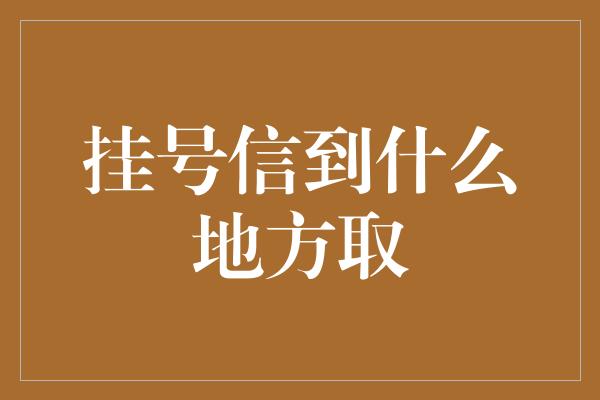 挂号信到什么地方取